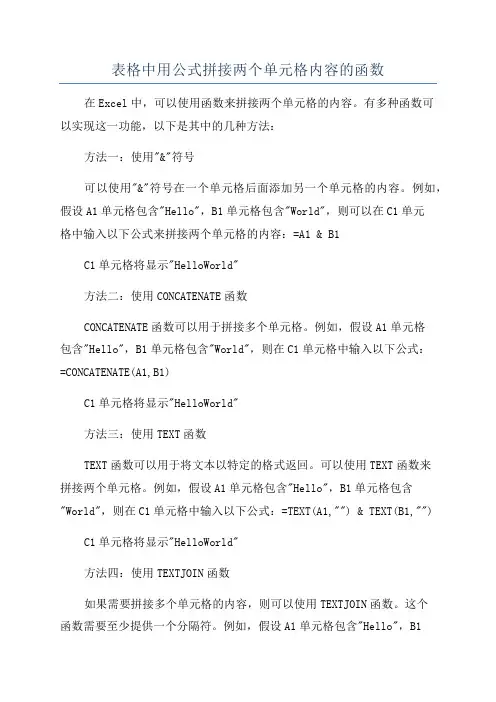 表格中用公式拼接两个单元格内容的函数

在Excel中，可以使用函数来拼接两个单元格的内容。有多种函数可以实现这一功能，以下是其中的几种方法：

方法一：使用"&"符号

可以使用"&"符号在一个单元格后面添加另一个单元格的内容。例如，假设A1单元格包含"Hello"，B1单元格包含"World"，则可以在C1单元格中输入以下公式来拼接两个单元格的内容：=A1 & B1

C1单元格将显示"HelloWorld"

方法二：使用CONCATENATE函数

CONCATENATE函数可以用于拼接多个单元格。例如，假设A1单元格包含"Hello"，B1单元格包含"World"，则在C1单元格中输入以下公式：=CONCATENATE(A1,B1)

C1单元格将显示"HelloWorld"

方法三：使用TEXT函数

TEXT函数可以用于将文本以特定的格式返回。可以使用TEXT函数来拼接两个单元格。例如，假设A1单元格包含"Hello"，B1单元格包含"World"，则在C1单元格中输入以下公式：=TEXT(A1,"") & TEXT(B1,"")

C1单元格将显示"HelloWorld"

方法四：使用TEXTJOIN函数

如果需要拼接多个单元格的内容，则可以使用TEXTJOIN函数。这个函数需要至少提供一个分隔符。例如，假设A1单元格包含"Hello"，B1